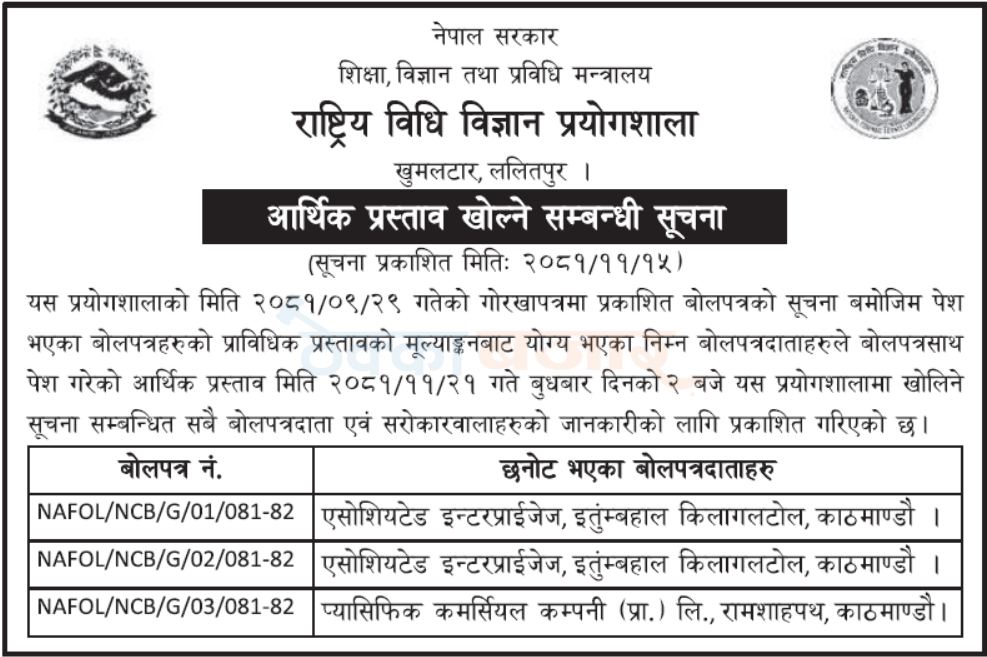 नेपाल सरकार
शिक्षा, विज्ञान तथा प्रविधि मन्त्रालय
राष्ट्रिय विधि विज्ञान प्रयोगशाला
खुमलटार, ललितपुर ।

आर्थिक प्रस्ताव खोल्ने सम्बन्धी सूचना
(सूचना प्रकाशित मितिः २०८१/११/१५)

यस प्रयोगशालाको मिति २०८१/०९/२९ गतेको गोरखापत्रमा प्रकाशित बोलपत्रको सूचना बमोजिम पेश भएका बोलपत्रहरुको प्राविधिक प्रस्तावको मूल्याङ्कनबाट योग्य भएका निम्न बोलपत्रदाताहरुले बोलपत्रसाथ पेश गरेको आर्थिक प्रस्ताव मिति २०८१/११/२१ गते बुधबार दिनको २ बजे यस प्रयोगशालामा खोलिने सूचना सम्बन्धित सबै बोलपत्रदाता एवं सरोकारवालाहरुको जानकारीको लागि प्रकाशित गरिएको छ।

| बोलपत्र नं. | छनोट भएका बोलपत्रदाताहरु |
|---|---|
| NAFOL/NCB/G/01/081-82 | एसोशियटेड इन्टरप्राईजेज, इतुंम्बहाल किलागलटोल, काठमाण्डौ । |
| NAFOL/NCB/G/02/081-82 | एसोशियटेड इन्टरप्राईजेज, इतुंम्बहाल किलागलटोल, काठमाण्डौ । |
| NAFOL/NCB/G/03/081-82 | प्यासिफिक कमर्सियल कम्पनी (प्रा.) लि., रामशाहपथ, काठमाण्डौ। |